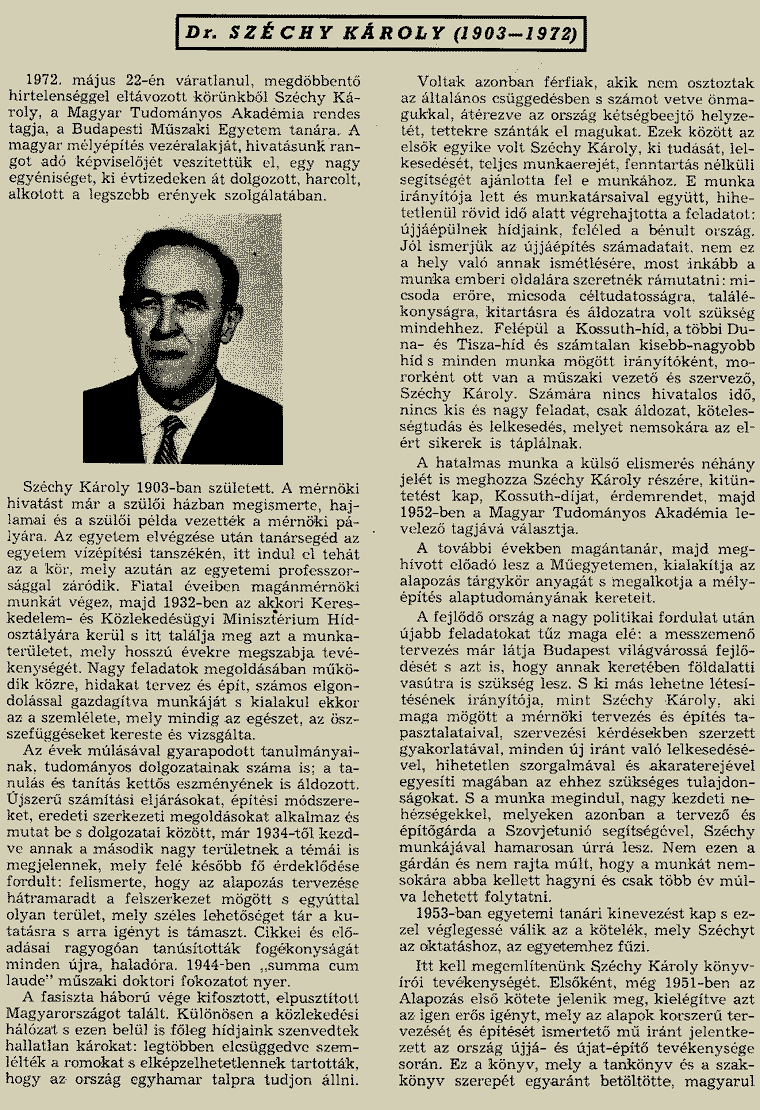 Dr. SZÉCHY KÁROLY (1903—1972)

1972. május 22-én váratlanul, megdöbbentő hirtelenséggel eltávozott körünkből Széchy Károly, a Magyar Tudományos Akadémia rendes tagja, a Budapesti Műszaki Egyetem tanára. A magyar mélyépítés vezéralakját, hivatásunk rangot adó képviselőjét veszítettük el, egy nagy egyéniséget, ki évtizedeken át dolgozott, harcolt, alkotott a legszebb erények szolgálatában.

Széchy Károly 1903-ban született. A mérnöki hivatást már a szülői házban megismerte, hajlamai és a szülői példa vezették a mérnöki pályára. Az egyetem elvégzése után tanársegéd az egyetem vízépítési tanszékén, itt indul el tehát az a kör, mely azután az egyetemi professzorsággal záródik. Fiatal éveiben magánmérnöki munkát végez, majd 1932-ben az akkori Kereskedelem- és Közlekedésügyi Minisztérium Hídosztályára kerül s itt találja meg azt a munkaterületet, mely hosszú évekre megszabja tevékenységét. Nagy feladatok megoldásában működik közre, hidakat tervez és épít, számos elgondolással gazdagítva munkáját s kialakul ekkor az a szemlélete, mely mindig az egészet, az összefüggéseket kereste és vizsgálta.

Az évek múlásával gyarapodott tanulmányainak, tudományos dolgozatainak száma is; a tanulás és tanítás kettős eszményének is áldozott. Újszerű számítási eljárásokat, építési módszereket, eredeti szerkezeti megoldásokat alkalmaz és mutat be s dolgozatai között, már 1934-től kezdve annak a második nagy területnek a témái is megjelennek, mely felé később fő érdeklődése fordult: felismerte, hogy az alapozás tervezése hátramaradt a felszerkezet mögött s egyúttal olyan terület, mely széles lehetőséget tár a kutatásra s arra igényt is támaszt. Cikkei és előadásai ragyogóan tanúsították fogékonyságát minden újra, haladóra. 1944-ben „summa cum laude" műszaki doktori fokozatot nyer.

A fasiszta háború vége kifosztott, elpusztított Magyarországot talált. Különösen a közlekedési hálózat s ezen belül is főleg hídjaink szenvedtek hallatlan károkat: legtöbben elcsüggedve szemlélték a romokat s elképzelhetetlennek tartották, hogy az ország egyhamar talpra tudjon állni.

Voltak azonban férfiak, akik nem osztoztak az általános csüggedésben s számot vetve önmagukkal, átérezve az ország kétségbeejtő helyzetét, tettekre szánták el magukat. Ezek között az elsők egyike volt Széchy Károly, ki tudását, lelkesedését, teljes munkaerejét, fenntartás nélküli segítségét ajánlotta fel e munkához. E munka irányítója lett és munkatársaival együtt, hihetetlenül rövid idő alatt végrehajtotta a feladatot: újjáépülnek hídjaink, feléled a bénult ország. Jól ismerjük az újjáépítés számadatait, nem ez a hely való annak ismétlésére, most inkább a munka emberi oldalára szeretnék rámutatni: micsoda erőre, micsoda céltudatosságra, találékonyságra, kitartásra és áldozatra volt szükség mindehhez. Felépül a Kossuth-híd, a többi Duna- és Tisza-híd és számtalan kisebb-nagyobb híd s minden munka mögött irányítóként, motorként ott van a műszaki vezető és szervező, Széchy Károly. Számára nincs hivatalos idő, nincs kis és nagy feladat, csak áldozat, kötelességtudás és lelkesedés, melyet nemsokára az elért sikerek is táplálnak.

A hatalmas munka a külső elismerés néhány jelét is meghozza Széchy Károly részére, kitüntetést kap, Kossuth-díjat, érdemrendet, majd 1952-ben a Magyar Tudományos Akadémia levelező tagjává választja.

A további években magántanár, majd meghívott előadó lesz a Műegyetemen, kialakítja az alapozás tárgykör anyagát s megalkotja a mélyépítés alaptudományának kereteit.

A fejlődő ország a nagy politikai fordulat után újabb feladatokat tűz maga elé: a messzemenő tervezés már látja Budapest világvárossá fejlődését s azt is, hogy annak keretében földalatti vasútra is szükség lesz. S ki más lehetne létesítésének irányítója, mint Széchy Károly, aki maga mögött a mérnöki tervezés és építés tapasztalataival, szervezési kérdésekben szerzett gyakorlatával, minden új iránt való lelkesedésével, hihetetlen szorgalmával és akaraterejével egyesíti magában az ehhez szükséges tulajdonságokat. S a munka megindul, nagy kezdeti nehézségekkel, melyeken azonban a tervező és építőgárda a Szovjetunió segítségével, Széchy munkájával hamarosan úrrá lesz. Nem ezen a gárdán és nem rajta múlt, hogy a munkát nemsokára abba kellett hagyni és csak több év múlva lehetett folytatni.

1953-ban egyetemi tanári kinevezést kap s ezzel véglegessé válik az a kötelék, mely Széchyt az oktatáshoz, az egyetemhez fűzi.

Itt kell megemlítenünk Széchy Károly könyvírói tevékenységét. Elsőként, még 1951-ben az Alapozás első kötete jelenik meg, kielégítve azt az igen erős igényt, mely az alapok korszerű tervezését és építését ismertető mű iránt jelentkezett az ország újjá- és újat-építő tevékenysége során. Ez a könyv, mely a tankönyv és a szakkönyv szerepét egyaránt betöltötte, magyarul